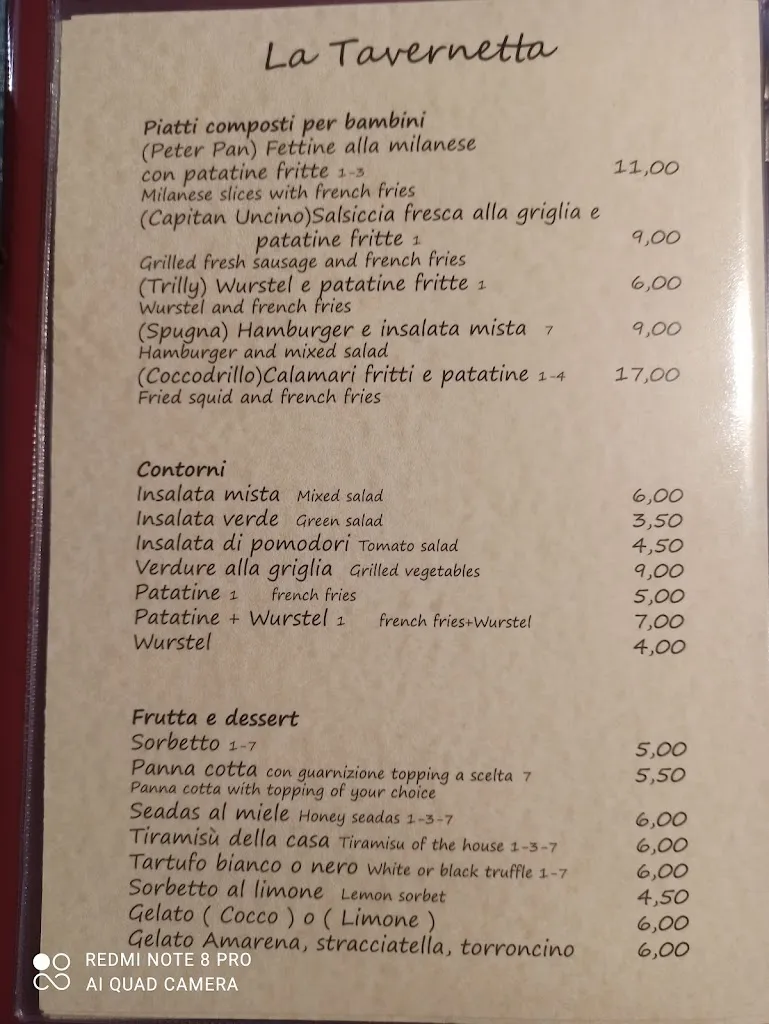 La Tavernetta

Piatti composti per bambini
(Peter Pan) Fettine alla milanese con patatine fritte 1-3 11,00
Milanese slices with french fries
(Capitan Uncino)Salsiccia fresca alla griglia e patatine fritte 1 9,00
Grilled fresh sausage and french fries
(Trilly) Wurstel e patatine fritte 1 6,00
Wurstel and french fries
(Spugna) Hamburger e insalata mista 7 9,00
Hamburger and mixed salad
(Coccodrillo)Calamari fritti e patatine 1-4 17,00
Fried squid and french fries

Contorni
Insalata mista Mixed salad 6,00
Insalata verde Green salad 3,50
Insalata di pomodori Tomato salad 4,50
Verdure alla griglia Grilled vegetables 9,00
Patatine 1 french fries 5,00
Patatine + Wurstel 1 french fries+Wurstel 7,00
Wurstel 4,00

Frutta e dessert
Sorbetto 1-7 5,00
Panna cotta con guarnizione topping a scelta 7 5,50
Panna cotta with topping of your choice
Seadas al miele Honey seadas 1-3-7 6,00
Tiramisù della casa Tiramisu of the house 1-3-7 6,00
Tartufo bianco o nero White or black truffle 1-7 6,00
Sorbetto al limone Lemon sorbet 4,50
Gelato ( Cocco ) o ( Limone ) 6,00
Gelato Amarena, stracciatella, torroncino 6,00

REDMI NOTE 8 PRO
AI QUAD CAMERA